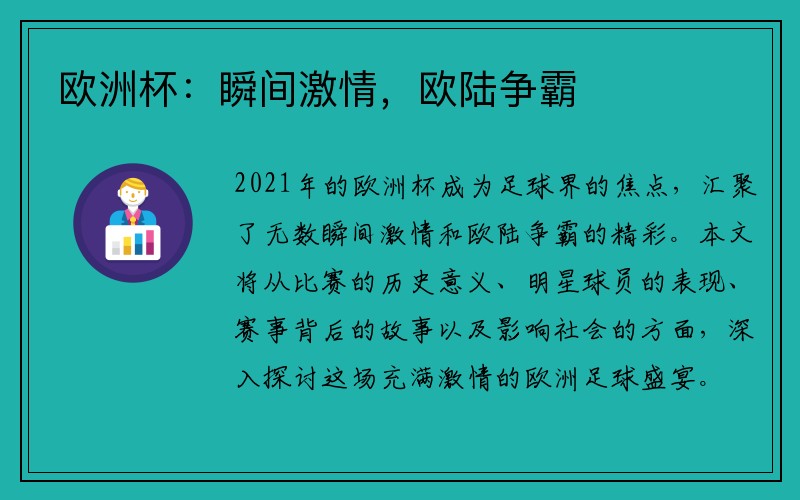 欧洲杯：瞬间激情，欧陆争霸

2021年的欧洲杯成为足球界的焦点，汇聚了无数瞬间激情和欧陆争霸的精彩。本文将从比赛的历史意义、明星球员的表现、赛事背后的故事以及影响社会的方面，深入探讨这场充满激情的欧洲足球盛宴。